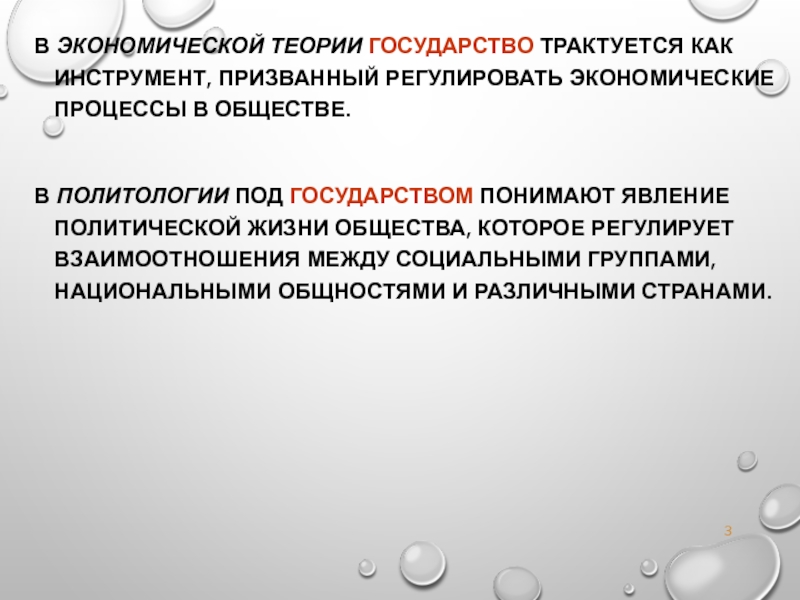 В ЭКОНОМИЧЕСКОЙ ТЕОРИИ ГОСУДАРСТВО ТРАКТУЕТСЯ КАК ИНСТРУМЕНТ, ПРИЗВАННЫЙ РЕГУЛИРОВАТЬ ЭКОНОМИЧЕСКИЕ ПРОЦЕССЫ В ОБЩЕСТВЕ.

В ПОЛИТОЛОГИИ ПОД ГОСУДАРСТВОМ ПОНИМАЮТ ЯВЛЕНИЕ ПОЛИТИЧЕСКОЙ ЖИЗНИ ОБЩЕСТВА, КОТОРОЕ РЕГУЛИРУЕТ ВЗАИМООТНОШЕНИЯ МЕЖДУ СОЦИАЛЬНЫМИ ГРУППАМИ, НАЦИОНАЛЬНЫМИ ОБЩНОСТЯМИ И РАЗЛИЧНЫМИ СТРАНАМИ.

3